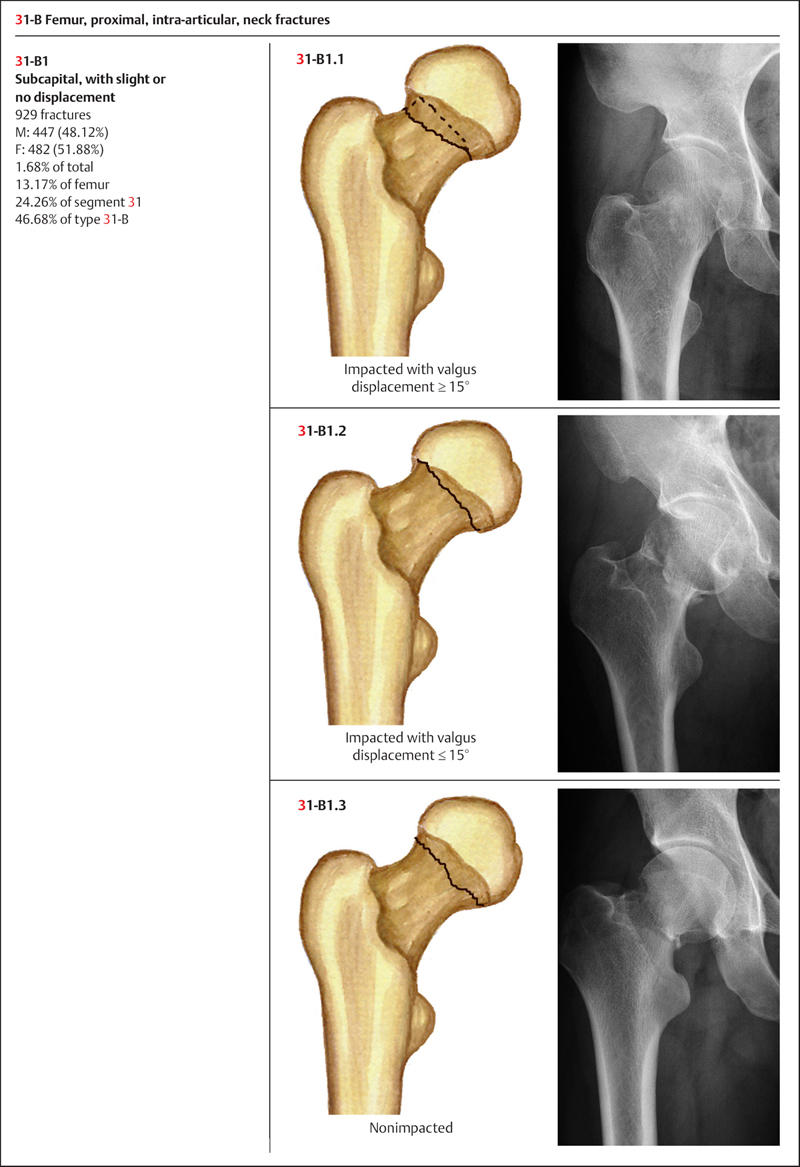 31-B Femur, proximal, intra-articular, neck fractures

31-B1
Subcapital, with slight or no displacement
929 fractures
M: 447 (48.12%)
F: 482 (51.88%)
1.68% of total
13.17% of femur
24.26% of segment 31
46.68% of type 31-B

31-B1.1

Impacted with valgus displacement ≥ 15°

31-B1.2

Impacted with valgus displacement ≤ 15°

31-B1.3

Nonimpacted